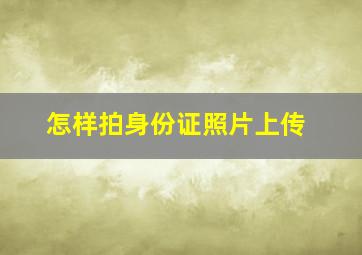 怎样拍身份证照片上传